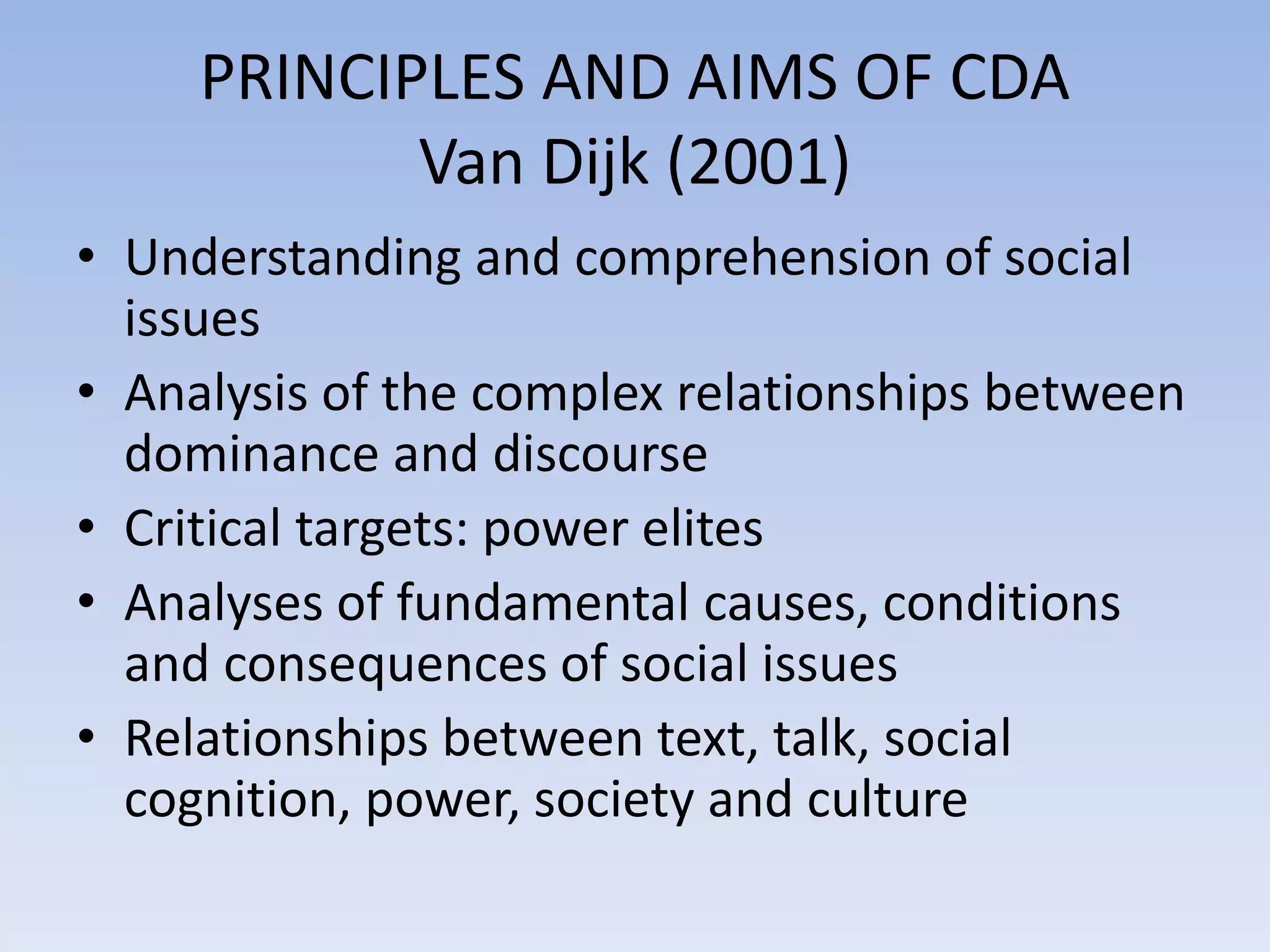 PRINCIPLES AND AIMS OF CDA
Van Dijk (2001)

• Understanding and comprehension of social issues
• Analysis of the complex relationships between dominance and discourse
• Critical targets: power elites
• Analyses of fundamental causes, conditions and consequences of social issues
• Relationships between text, talk, social cognition, power, society and culture